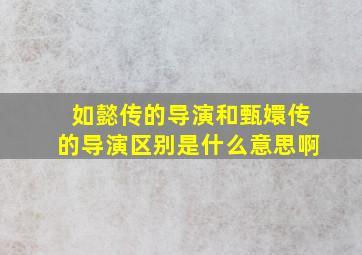 如懿传的导演和甄嬛传的导演区别是什么意思啊